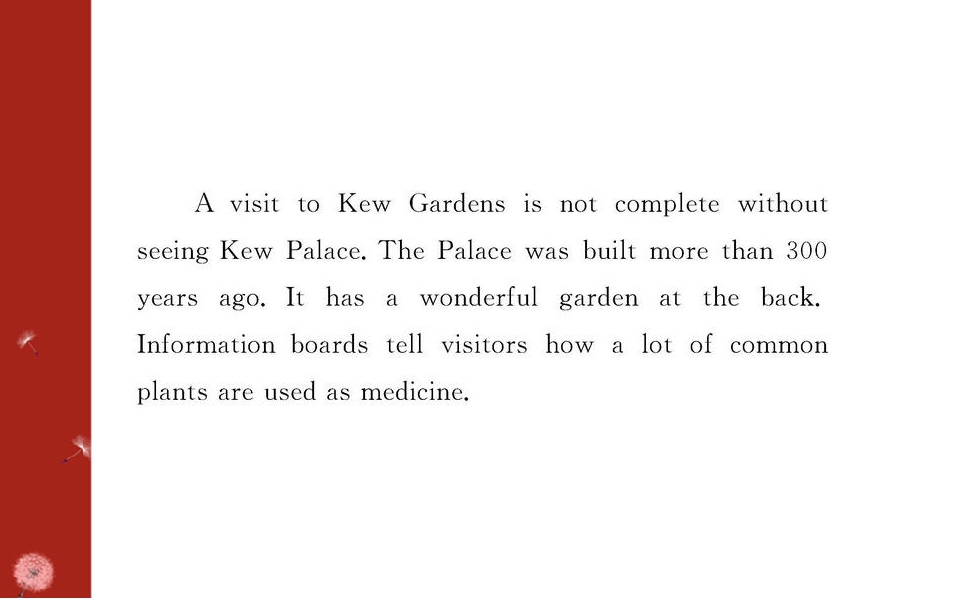 A visit to Kew Gardens is not complete without seeing Kew Palace. The Palace was built more than 300 years ago. It has a wonderful garden at the back. Information boards tell visitors how a lot of common plants are used as medicine.